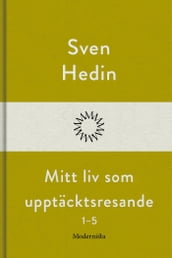 Sven Hedin

Mitt liv som upptäcktsresande

1–5

Modernista